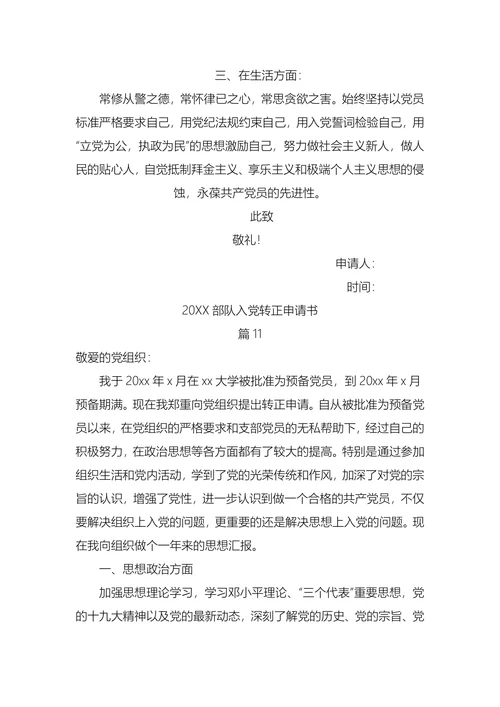 三、在生活方面：

常修从警之德，常怀律已之心，常思贪欲之害。始终坚持以党员标准严格要求自己，用党纪法规约束自己，用入党誓词检验自己，用“立党为公，执政为民”的思想激励自己，努力做社会主义新人，做人民的贴心人，自觉抵制拜金主义、享乐主义和极端个人主义思想的侵蚀，永葆共产党员的先进性。

此致

敬礼！

申请人：

时间：

20XX 部队入党转正申请书

篇 11

敬爱的党组织：

我于 20xx 年 x 月在 xx 大学被批准为预备党员，到 20xx 年 x 月预备期满。现在我郑重向党组织提出转正申请。自从被批准为预备党员以来，在党组织的严格要求和支部党员的无私帮助下，经过自己的积极努力，在政治思想等各方面都有了较大的提高。特别是通过参加组织生活和党内活动，学到了党的光荣传统和作风，加深了对党的宗旨的认识，增强了党性，进一步认识到做一个合格的共产党员，不仅要解决组织上入党的问题，更重要的还是解决思想上入党的问题。现在我向组织做个一年来的思想汇报。

一、思想政治方面

加强思想理论学习，学习邓小平理论、“三个代表”重要思想，党的十九大精神以及党的最新动态，深刻了解党的历史、党的宗旨、党